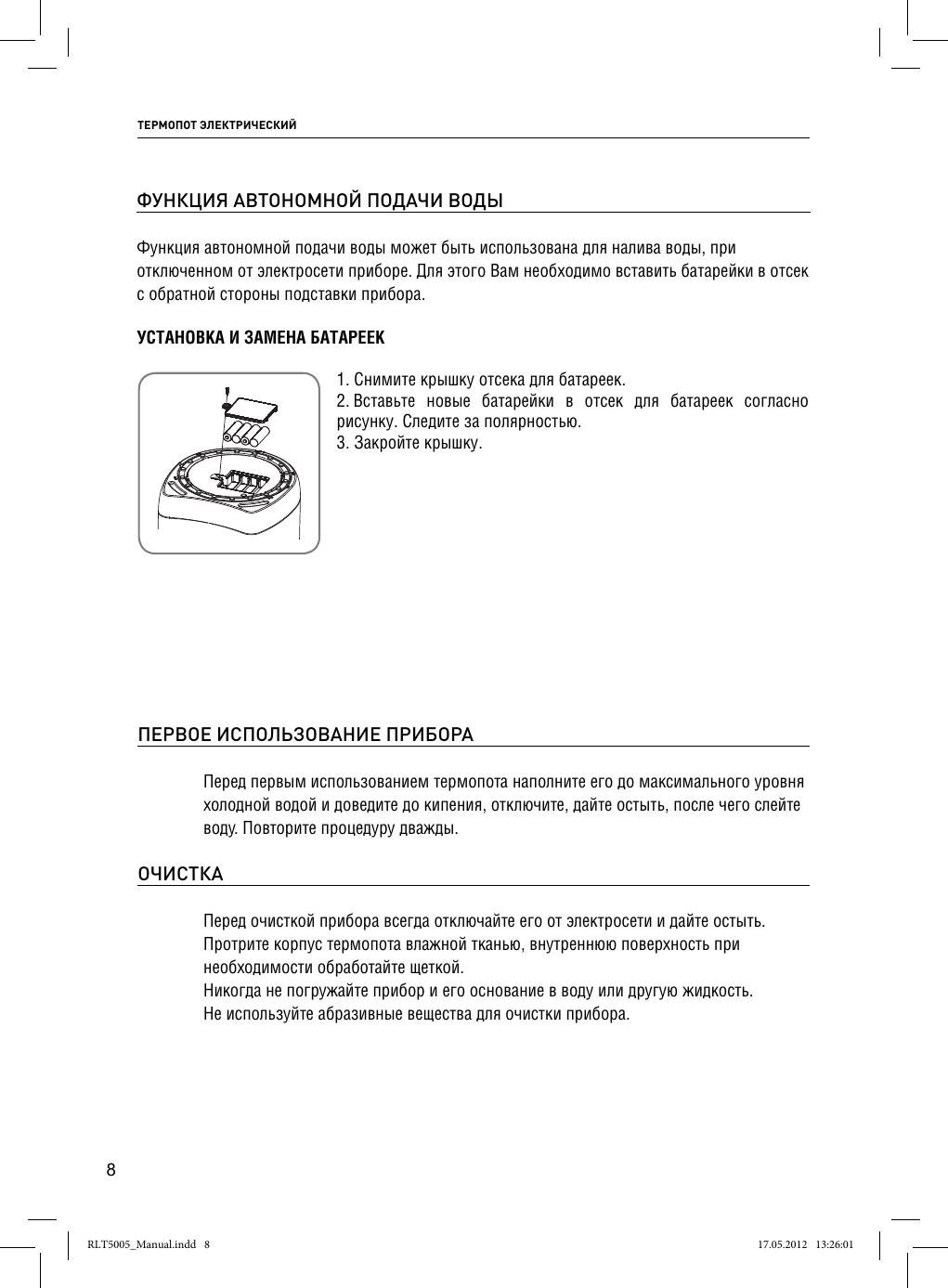 ТЕРМОПОТ ЭЛЕКТРИЧЕСКИЙ

ФУНКЦИЯ АВТОНОМНОЙ ПОДАЧИ ВОДЫ

Функция автономной подачи воды может быть использована для налива воды, при отключенном от электросети приборе. Для этого Вам необходимо вставить батарейки в отсек с обратной стороны подставки прибора.

УСТАНОВКА И ЗАМЕНА БАТАРЕЕК

1. Снимите крышку отсека для батареек.
2. Вставьте новые батарейки в отсек для батареек согласно рисунку. Следите за полярностью.
3. Закройте крышку.

ПЕРВОЕ ИСПОЛЬЗОВАНИЕ ПРИБОРА

Перед первым использованием термопота наполните его до максимального уровня холодной водой и доведите до кипения, отключите, дайте остыть, после чего слейте воду. Повторите процедуру дважды.

ОЧИСТКА

Перед очисткой прибора всегда отключайте его от электросети и дайте остыть.
Протрите корпус термопота влажной тканью, внутреннюю поверхность при необходимости обработайте щеткой.
Никогда не погружайте прибор и его основание в воду или другую жидкость.
Не используйте абразивные вещества для очистки прибора.

8

RLT5005_Manual.indd 8 17.05.2012 13:26:01